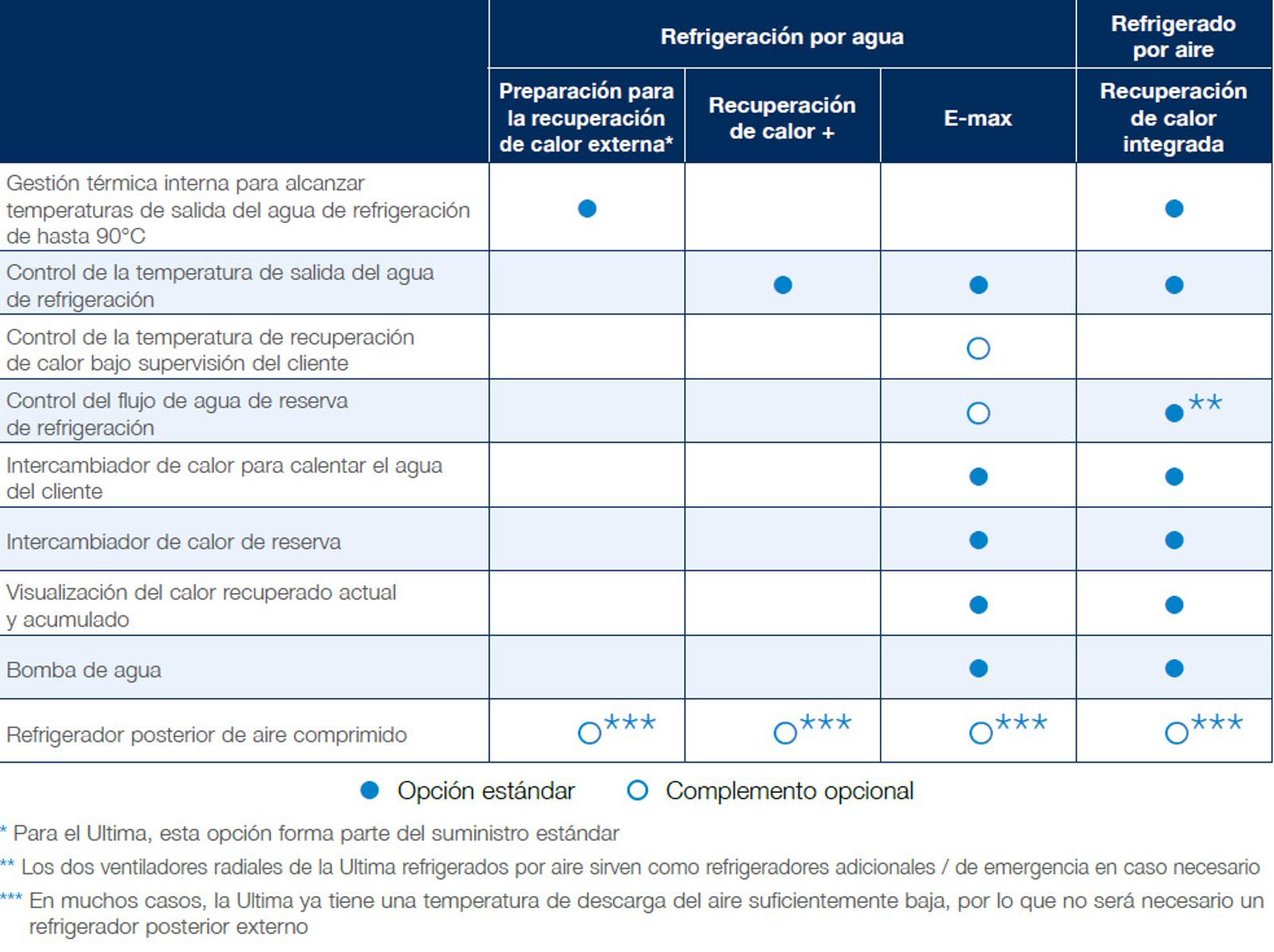 | | Refrigeración por agua | | | Refrigerado por aire |
|---|---|---|---|---|
| | Preparación para la recuperación de calor externa* | Recuperación de calor + | E-max | Recuperación de calor integrada |
| Gestión térmica interna para alcanzar temperaturas de salida del agua de refrigeración de hasta 90°C | ● | | | ● |
| Control de la temperatura de salida del agua de refrigeración | | ● | ● | ● |
| Control de la temperatura de recuperación de calor bajo supervisión del cliente | | | ○ | |
| Control del flujo de agua de reserva de refrigeración | | | ○ | ●** |
| Intercambiador de calor para calentar el agua del cliente | | | ● | ● |
| Intercambiador de calor de reserva | | | ● | ● |
| Visualización del calor recuperado actual y acumulado | | | ● | ● |
| Bomba de agua | | | ● | ● |
| Refrigerador posterior de aire comprimido | ○*** | ○*** | ○*** | ○*** |

● Opción estándar ○ Complemento opcional

* Para el Ultima, esta opción forma parte del suministro estándar

** Los dos ventiladores radiales de la Ultima refrigerados por aire sirven como refrigeradores adicionales / de emergencia en caso necesario

*** En muchos casos, la Ultima ya tiene una temperatura de descarga del aire suficientemente baja, por lo que no será necesario un refrigerador posterior externo